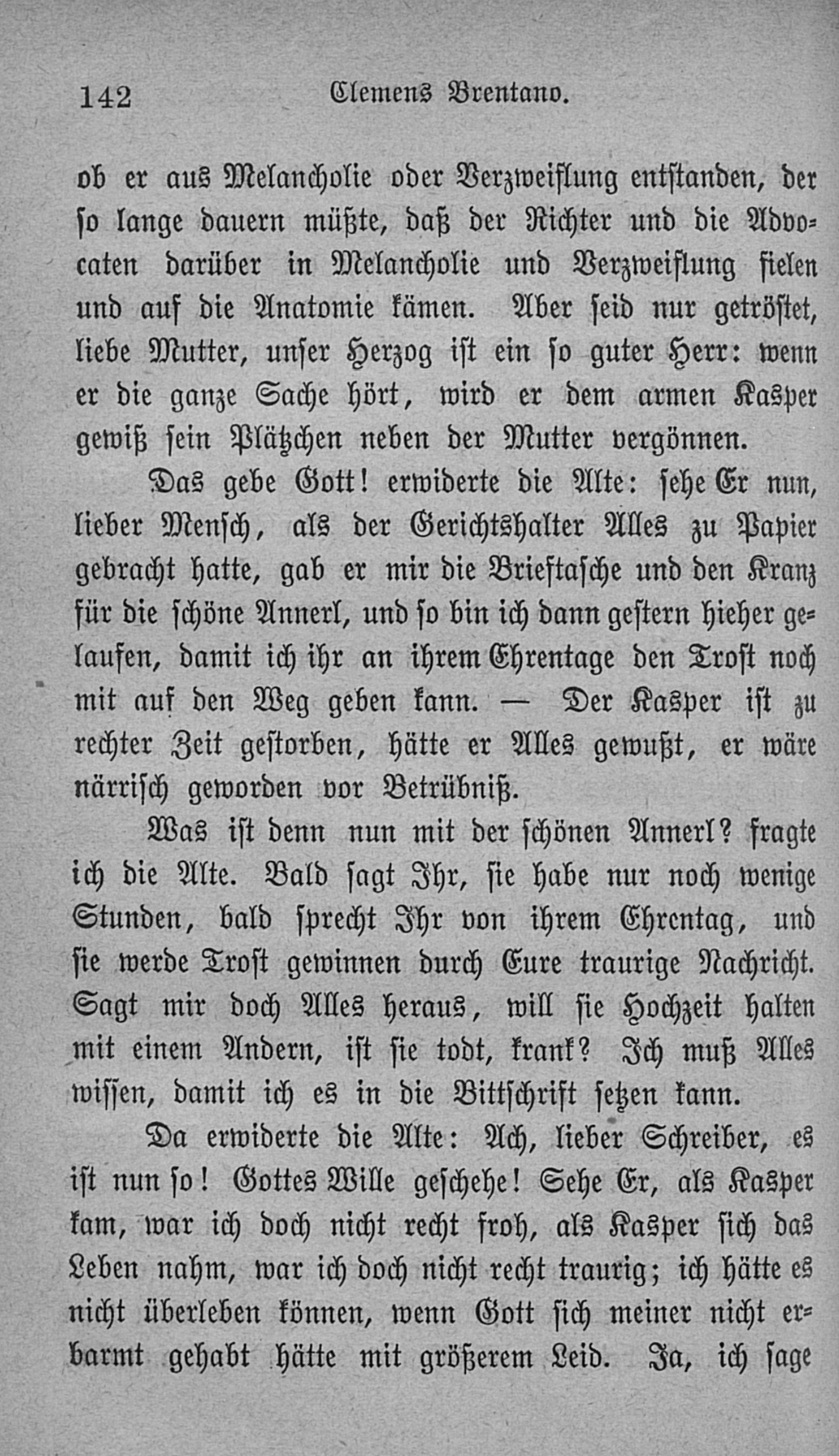 142 Clemens Brentano.

ob er aus Melancholie oder Verzweiflung entstanden, der so lange dauern müßte, daß der Richter und die Advocaten darüber in Melancholie und Verzweiflung fielen und auf die Anatomie kämen. Aber seid nur getröstet, liebe Mutter, unser Herzog ist ein so guter Herr: wenn er die ganze Sache hört, wird er dem armen Kasper gewiß sein Plätzchen neben der Mutter vergönnen.

Das gebe Gott! erwiderte die Alte: sehe Er nun, lieber Mensch, als der Gerichtshalter Alles zu Papier gebracht hatte, gab er mir die Brieftasche und den Kranz für die schöne Annerl, und so bin ich dann gestern hieher gelaufen, damit ich ihr an ihrem Ehrentage den Trost noch mit auf den Weg geben kann. — Der Kasper ist zu rechter Zeit gestorben, hätte er Alles gewußt, er wäre närrisch geworden vor Betrübniß.

Was ist denn nun mit der schönen Annerl? fragte ich die Alte. Bald sagt Ihr, sie habe nur noch wenige Stunden, bald sprecht Ihr von ihrem Ehrentag, und sie werde Trost gewinnen durch Eure traurige Nachricht. Sagt mir doch Alles heraus, will sie Hochzeit halten mit einem Andern, ist sie todt, krank? Ich muß Alles wissen, damit ich es in die Bittschrift setzen kann.

Da erwiderte die Alte: Ach, lieber Schreiber, es ist nun so! Gottes Wille geschehe! Sehe Er, als Kasper kam, war ich doch nicht recht froh, als Kasper sich das Leben nahm, war ich doch nicht recht traurig; ich hätte es nicht überleben können, wenn Gott sich meiner nicht erbarmt gehabt hätte mit größerem Leid. Ja, ich sage